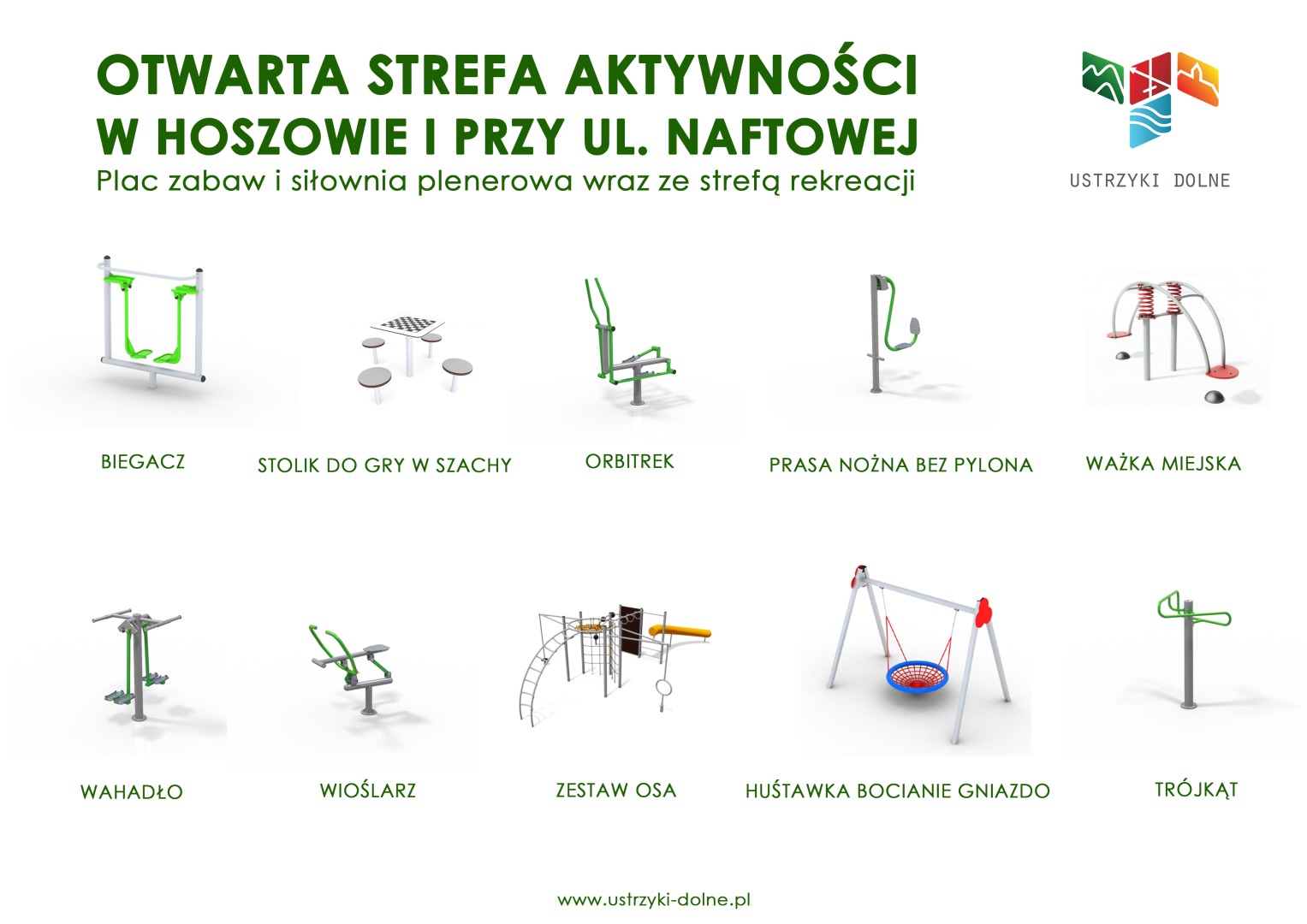 OTWARTA STREFA AKTYWNOŚCI
W HOSZOWIE I PRZY UL. NAFTOWEJ
Plac zabaw i siłownia plenerowa wraz ze strefą rekreacji

USTRZYKI DOLNE

BIEGACZ

STOLIK DO GRY W SZACHY

ORBITREK

PRASA NOŻNA BEZ PYLONA

WAŻKA MIEJSKA

WAHADŁO

WIOŚLARZ

ZESTAW OSA

HUŚTAWKA BOCIANIE GNIAZDO

TRÓJKĄT

www.ustrzyki-dolne.pl